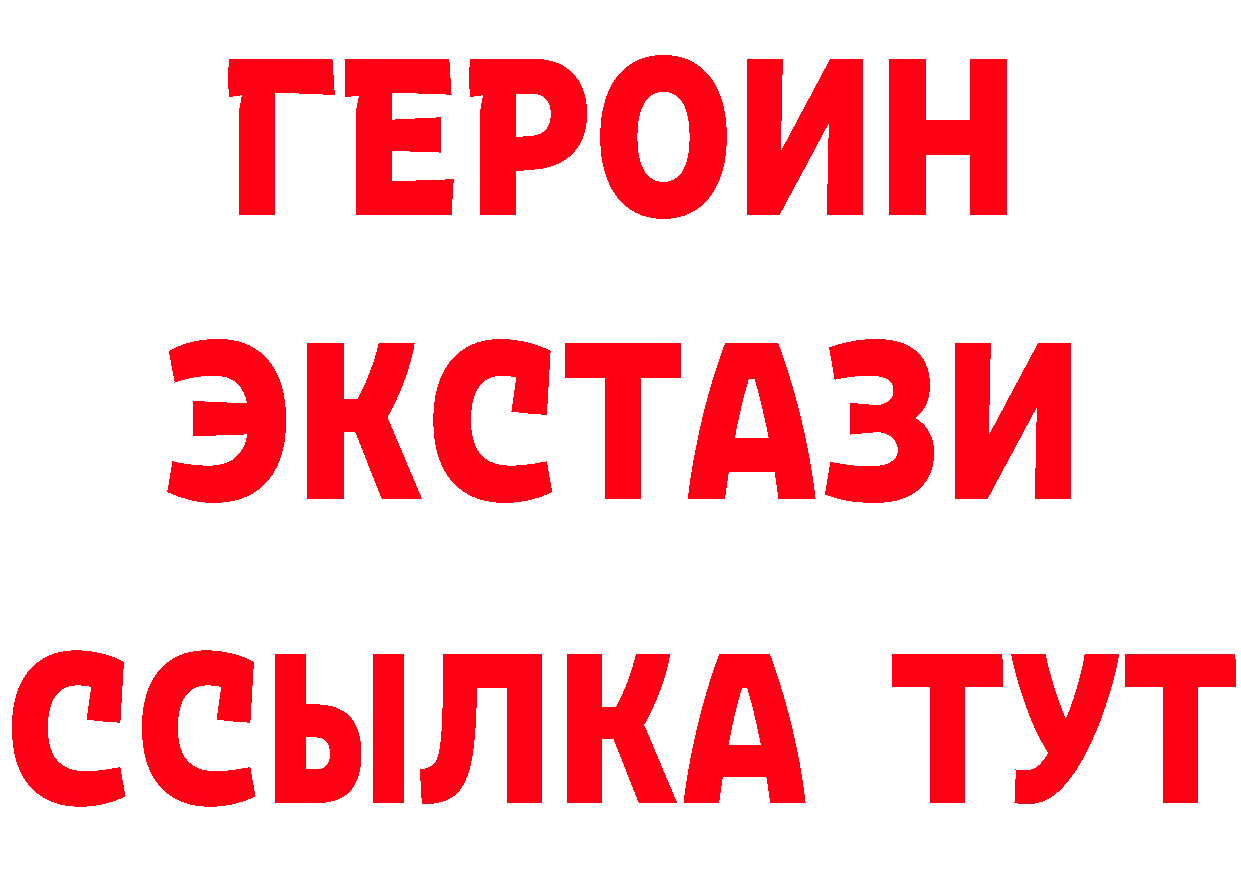 ГЕРОИН
ЭКСТАЗИ
ССЫЛКА ТУТ